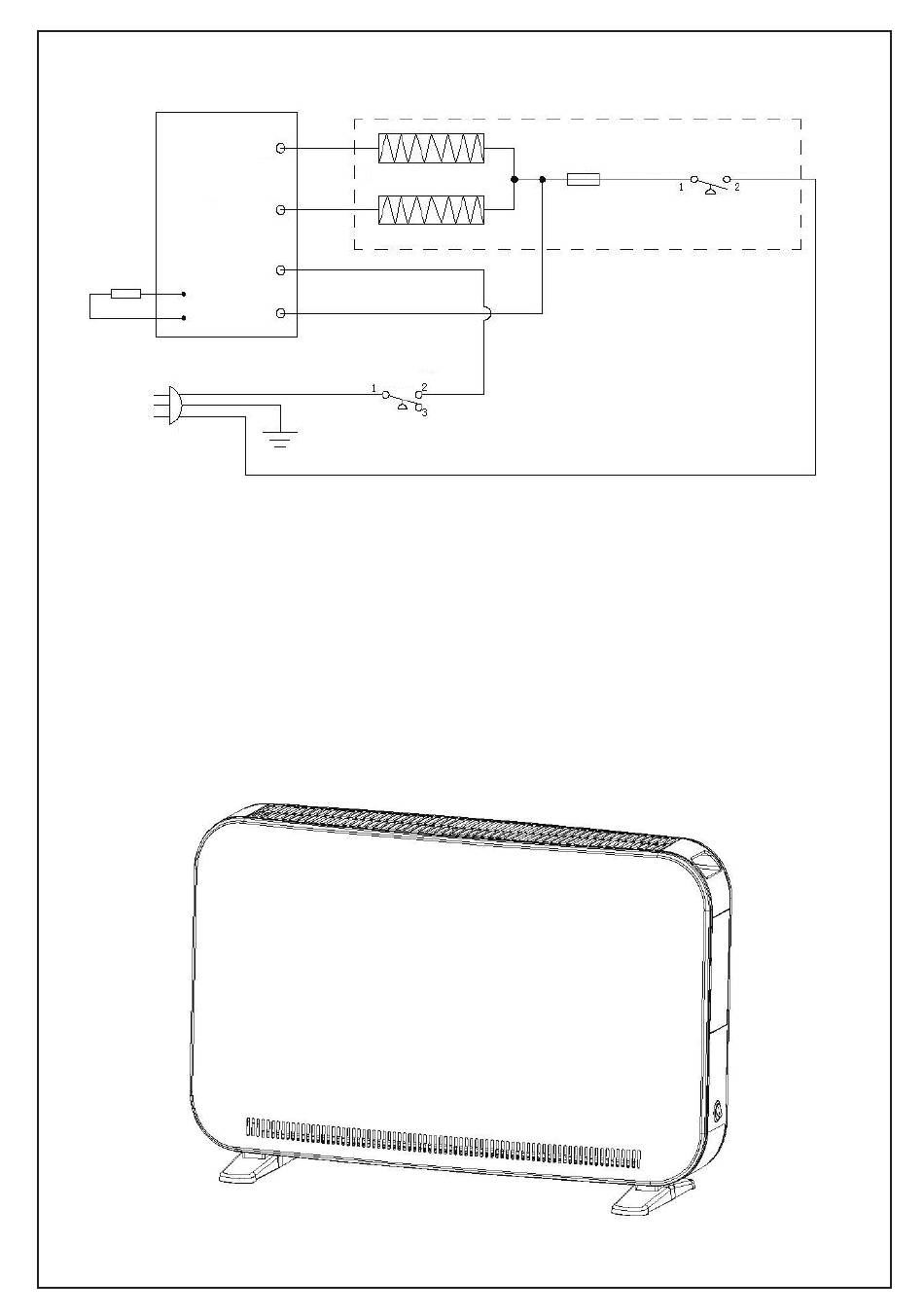 1 2

1 2 3